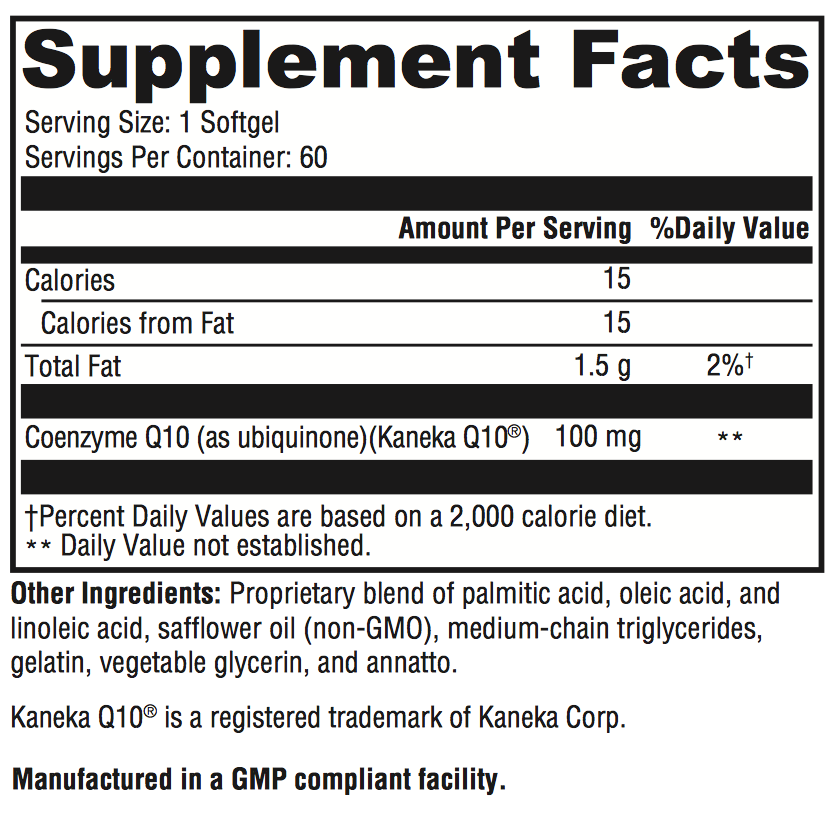 Supplement Facts

Serving Size: 1 Softgel
Servings Per Container: 60

| | Amount Per Serving | %Daily Value |
|---|---|---|
| Calories | 15 | |
| Calories from Fat | 15 | |
| Total Fat | 1.5 g | 2%† |
| Coenzyme Q10 (as ubiquinone)(Kaneka Q10®) | 100 mg | ** |

†Percent Daily Values are based on a 2,000 calorie diet.
** Daily Value not established.

Other Ingredients: Proprietary blend of palmitic acid, oleic acid, and linoleic acid, safflower oil (non-GMO), medium-chain triglycerides, gelatin, vegetable glycerin, and annatto.

Kaneka Q10® is a registered trademark of Kaneka Corp.

Manufactured in a GMP compliant facility.